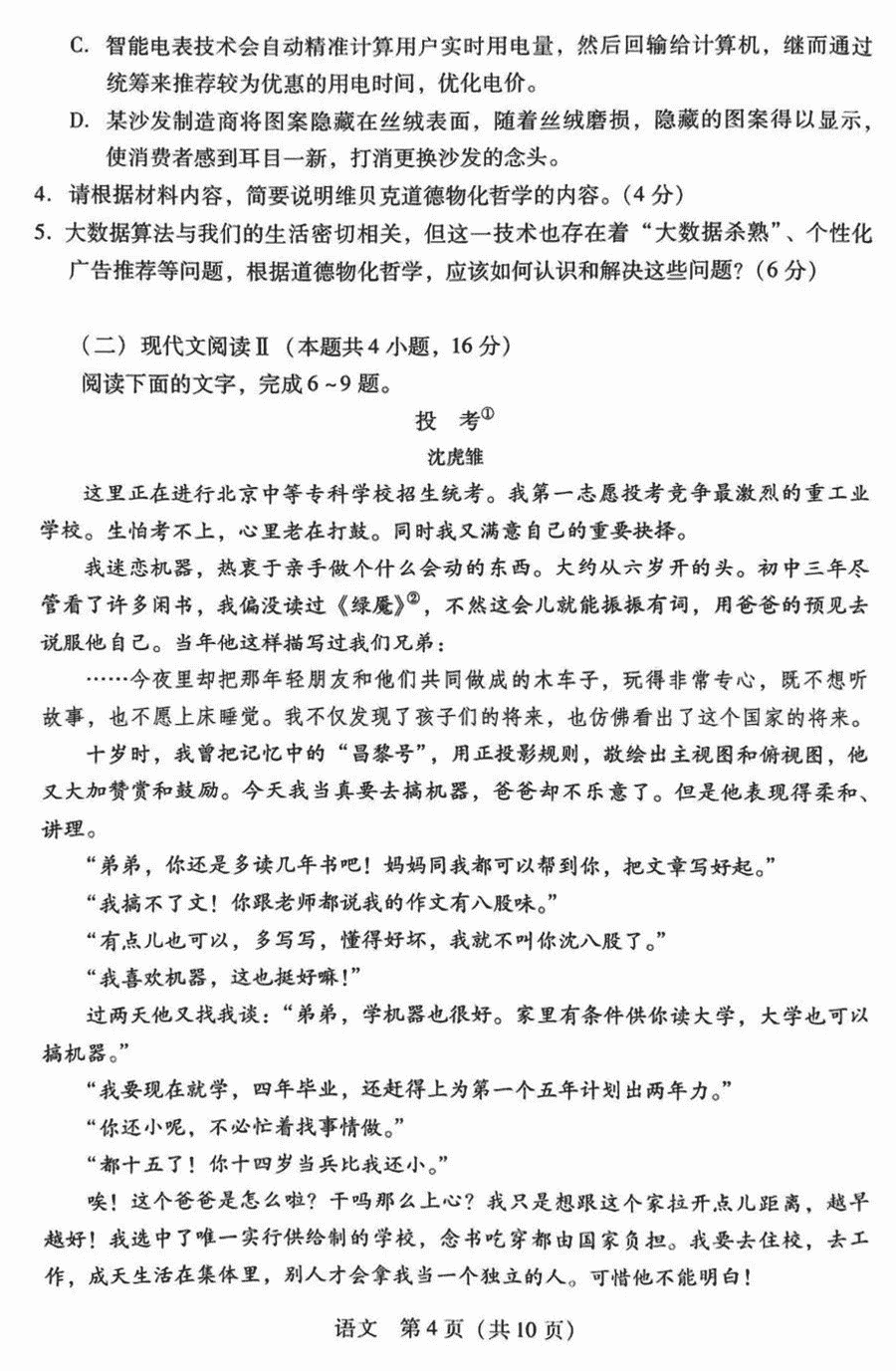 C. 智能电表技术会自动精准计算用户实时用电量，然后回输给计算机，继而通过统筹来推荐较为优惠的用电时间，优化电价。

D. 某沙发制造商将图案隐藏在丝绒表面，随着丝绒磨损，隐藏的图案得以显示，使消费者感到耳目一新，打消更换沙发的念头。

4. 请根据材料内容，简要说明维贝克道德物化哲学的内容。（4分）

5. 大数据算法与我们的生活密切相关，但这一技术也存在着“大数据杀熟”、个性化广告推荐等问题，根据道德物化哲学，应该如何认识和解决这些问题？（6分）

（二）现代文阅读Ⅱ（本题共4小题，16分）

阅读下面的文字，完成6～9题。

投　考①

沈虎雏

这里正在进行北京中等专科学校招生统考。我第一志愿投考竞争最激烈的重工业学校。生怕考不上，心里老在打鼓。同时我又满意自己的重要抉择。

我迷恋机器，热衷于亲手做个什么会动的东西。大约从六岁开的头。初中三年尽管看了许多闲书，我偏没读过《绿魇》②，不然这会儿就能振振有词，用爸爸的预见去说服他自己。当年他这样描写过我们兄弟：

……今夜里却把那年轻朋友和他们共同做成的木车子，玩得非常专心，既不想听故事，也不愿上床睡觉。我不仅发现了孩子们的将来，也仿佛看出了这个国家的将来。

十岁时，我曾把记忆中的“昌黎号”，用正投影规则，敬绘出主视图和俯视图，他又大加赞赏和鼓励。今天我当真要去搞机器，爸爸却不乐意了。但是他表现得柔和、讲理。

“弟弟，你还是多读几年书吧！妈妈同我都可以帮到你，把文章写好起。”

“我搞不了文！你跟老师都说我的作文有八股味。”

“有点儿也可以，多写写，懂得好坏，我就不叫你沈八股了。”

“我喜欢机器，这也挺好嘛！”

过两天他又找我谈：“弟弟，学机器也很好。家里有条件供你读大学，大学也可以搞机器。”

“我要现在就学，四年毕业，还赶得上为第一个五年计划出两年力。”

“你还小呢，不必忙着找事情做。”

“都十五了！你十四岁当兵比我还小。”

唉！这个爸爸是怎么啦？干吗那么上心？我只是想跟这个家拉开点儿距离，越早越好！我选中了唯一实行供给制的学校，念书吃穿都由国家负担。我要去住校，去工作，成天生活在集体里，别人才会拿我当一个独立的人。可惜他不能明白！

语文　第4页（共10页）